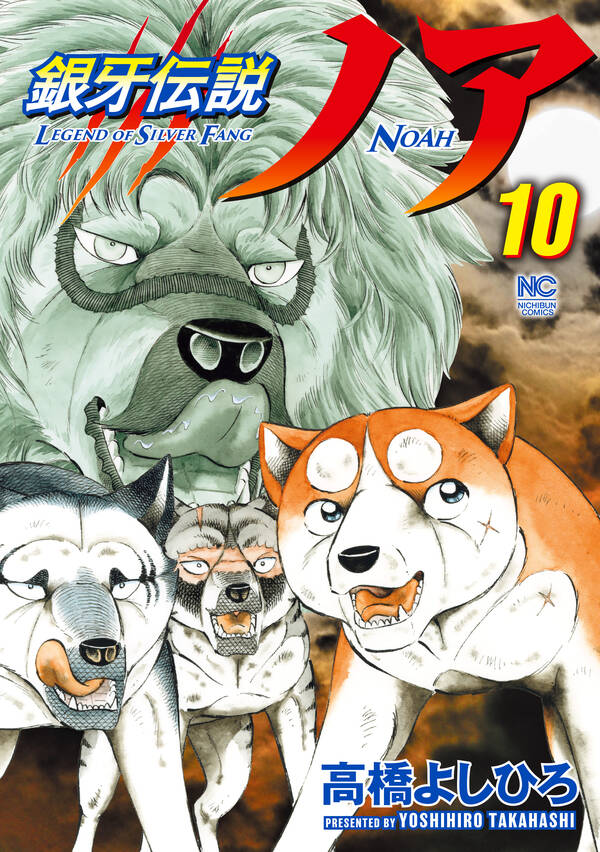 銀牙伝説
LEGEND OF SILVER FANG
ノア
NOAH
10
NC
NICHIBUN COMICS
高橋よしひろ
PRESENTED BY YOSHIHIRO TAKAHASHI